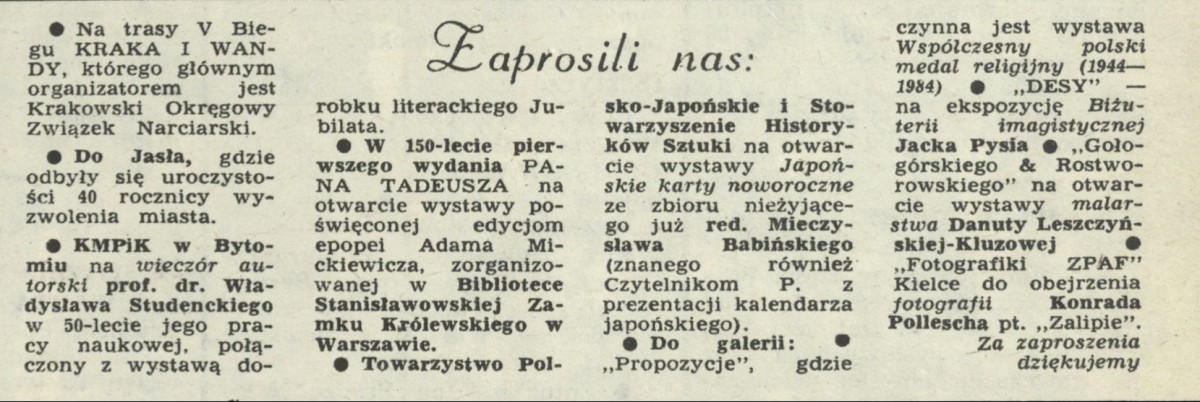 Zaprosili nas:

● Na trasy V Biegu KRAKA I WANDY, którego głównym organizatorem jest Krakowski Okręgowy Związek Narciarski.

● Do Jasła, gdzie odbyły się uroczystości 40 rocznicy wyzwolenia miasta.

● KMPiK w Bytomiu na wieczór autorski prof. dr. Władysława Studenckiego w 50-lecie jego pracy naukowej, połączony z wystawą dorobku literackiego Jubilata.

● W 150-lecie pierwszego wydania PANA TADEUSZA na otwarcie wystawy poświęconej edycjom epopei Adama Mickiewicza, zorganizowanej w Bibliotece Stanisławowskiej Zamku Królewskiego w Warszawie.

● Towarzystwo Polsko-Japońskie i Stowarzyszenie Historyków Sztuki na otwarcie wystawy Japońskie karty noworoczne ze zbioru nieżyjącego już red. Mieczysława Babińskiego (znanego również Czytelnikom P. z prezentacji kalendarza japońskiego).

● Do galerii: ● „Propozycje", gdzie czynna jest wystawa Współczesny polski medal religijny (1944—1984) ● „DESY" — na ekspozycję Biżuterii imagistycznej Jacka Pysia ● „Gołogórskiego & Rostworowskiego" na otwarcie wystawy malarstwa Danuty Leszczyńskiej-Kluzowej ● „Fotografiki ZPAF" Kielce do obejrzenia fotografii Konrada Pollescha pt. „Zalipie".

Za zaproszenia dziękujemy